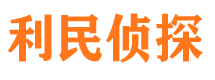 利民侦探